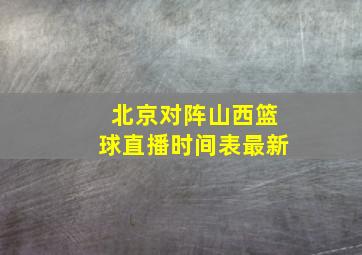 北京对阵山西篮球直播时间表最新